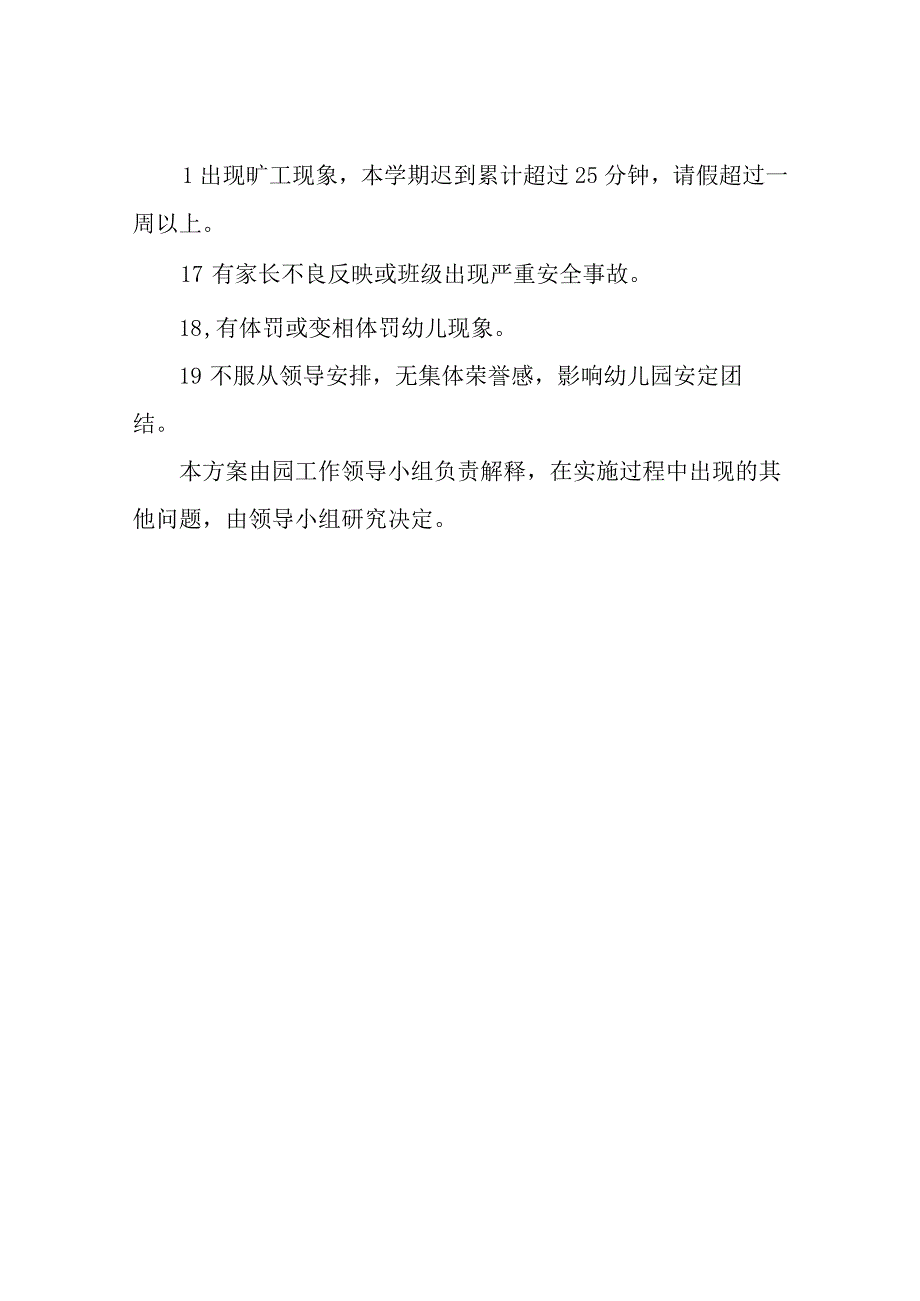 1 出现旷工现象，本学期迟到累计超过 25 分钟，请假超过一周以上。

17 有家长不良反映或班级出现严重安全事故。

18,有体罚或变相体罚幼儿现象。

19 不服从领导安排，无集体荣誉感，影响幼儿园安定团结。

本方案由园工作领导小组负责解释，在实施过程中出现的其他问题，由领导小组研究决定。